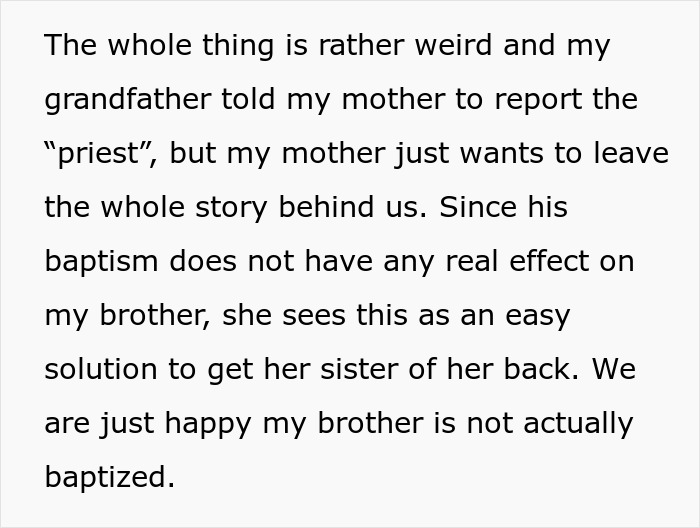 The whole thing is rather weird and my grandfather told my mother to report the “priest”, but my mother just wants to leave the whole story behind us. Since his baptism does not have any real effect on my brother, she sees this as an easy solution to get her sister of her back. We are just happy my brother is not actually baptized.